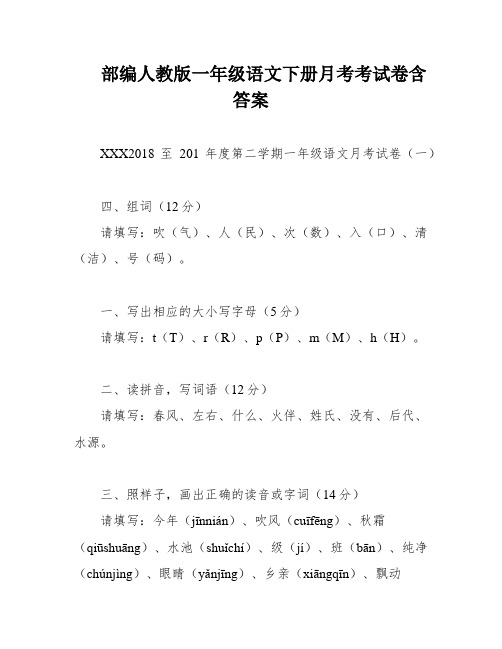 部编人教版一年级语文下册月考考试卷含答案

XXX2018 至 201 年度第二学期一年级语文月考试卷（一）

四、组词（12 分）

请填写：吹（气）、人（民）、次（数）、入（口）、清（洁）、号（码）。

一、写出相应的大小写字母（5 分）

请填写：t（T）、r（R）、p（P）、m（M）、h（H）。

二、读拼音，写词语（12 分）

请填写：春风、左右、什么、火伴、姓氏、没有、后代、水源。

三、照样子，画出正确的读音或字词（14 分）

请填写：今年（jīnnián）、吹风（cuīfēng）、秋霜（qiūshuāng）、水池（shuǐchí）、级（jí）、班（bān）、纯净（chúnjìng）、眼睛（yǎnjīng）、乡亲（xiāngqīn）、飘动